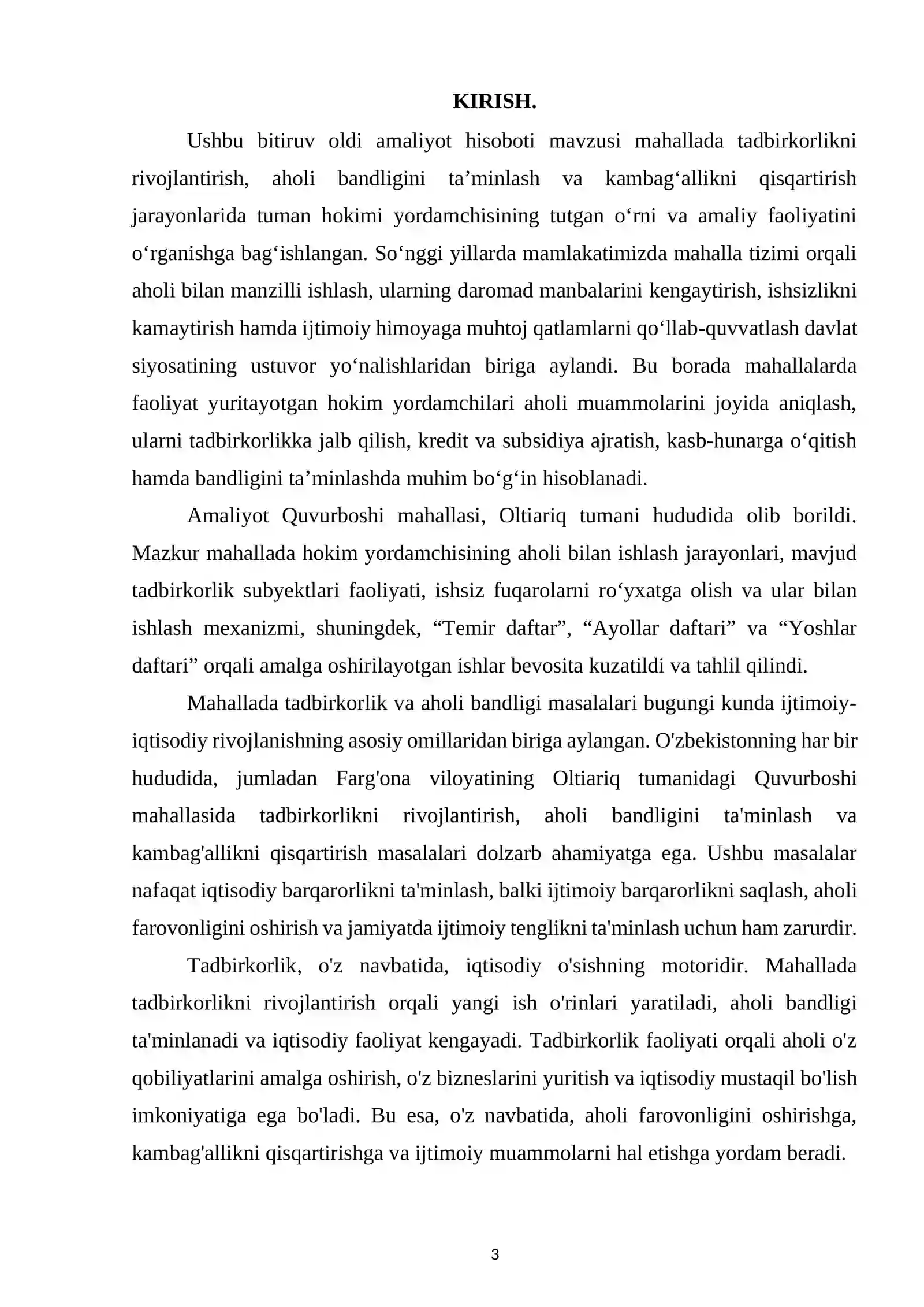 KIRISH.

Ushbu bitiruv oldi amaliyot hisoboti mavzusi mahallada tadbirkorlikni rivojlantirish, aholi bandligini ta'minlash va kambag'allikni qisqartirish jarayonlarida tuman hokimi yordamchisining tutgan o'rni va amaliy faoliyatini o'rganishga bag'ishlangan. So'nggi yillarda mamlakatimizda mahalla tizimi orqali aholi bilan manzilli ishlash, ularning daromad manbalarini kengaytirish, ishsizlikni kamaytirish hamda ijtimoiy himoyaga muhtoj qatlamlarni qo'llab-quvvatlash davlat siyosatining ustuvor yo'nalishlaridan biriga aylandi. Bu borada mahallalarda faoliyat yuritayotgan hokim yordamchilari aholi muammolarini joyida aniqlash, ularni tadbirkorlikka jalb qilish, kredit va subsidiya ajratish, kasb-hunarga o'qitish hamda bandligini ta'minlashda muhim bo'g'in hisoblanadi.

Amaliyot Quvurboshi mahallasi, Oltiariq tumani hududida olib borildi. Mazkur mahallada hokim yordamchisining aholi bilan ishlash jarayonlari, mavjud tadbirkorlik subyektlari faoliyati, ishsiz fuqarolarni ro'yxatga olish va ular bilan ishlash mexanizmi, shuningdek, "Temir daftar", "Ayollar daftari" va "Yoshlar daftari" orqali amalga oshirilayotgan ishlar bevosita kuzatildi va tahlil qilindi.

Mahallada tadbirkorlik va aholi bandligi masalalari bugungi kunda ijtimoiy-iqtisodiy rivojlanishning asosiy omillaridan biriga aylangan. O'zbekistonning har bir hududida, jumladan Farg'ona viloyatining Oltiariq tumanidagi Quvurboshi mahallasida tadbirkorlikni rivojlantirish, aholi bandligini ta'minlash va kambag'allikni qisqartirish masalalari dolzarb ahamiyatga ega. Ushbu masalalar nafaqat iqtisodiy barqarorlikni ta'minlash, balki ijtimoiy barqarorlikni saqlash, aholi farovonligini oshirish va jamiyatda ijtimoiy tenglikni ta'minlash uchun ham zarurdir.

Tadbirkorlik, o'z navbatida, iqtisodiy o'sishning motoridir. Mahallada tadbirkorlikni rivojlantirish orqali yangi ish o'rinlari yaratiladi, aholi bandligi ta'minlanadi va iqtisodiy faoliyat kengayadi. Tadbirkorlik faoliyati orqali aholi o'z qobiliyatlarini amalga oshirish, o'z bizneslarini yuritish va iqtisodiy mustaqil bo'lish imkoniyatiga ega bo'ladi. Bu esa, o'z navbatida, aholi farovonligini oshirishga, kambag'allikni qisqartirishga va ijtimoiy muammolarni hal etishga yordam beradi.

3